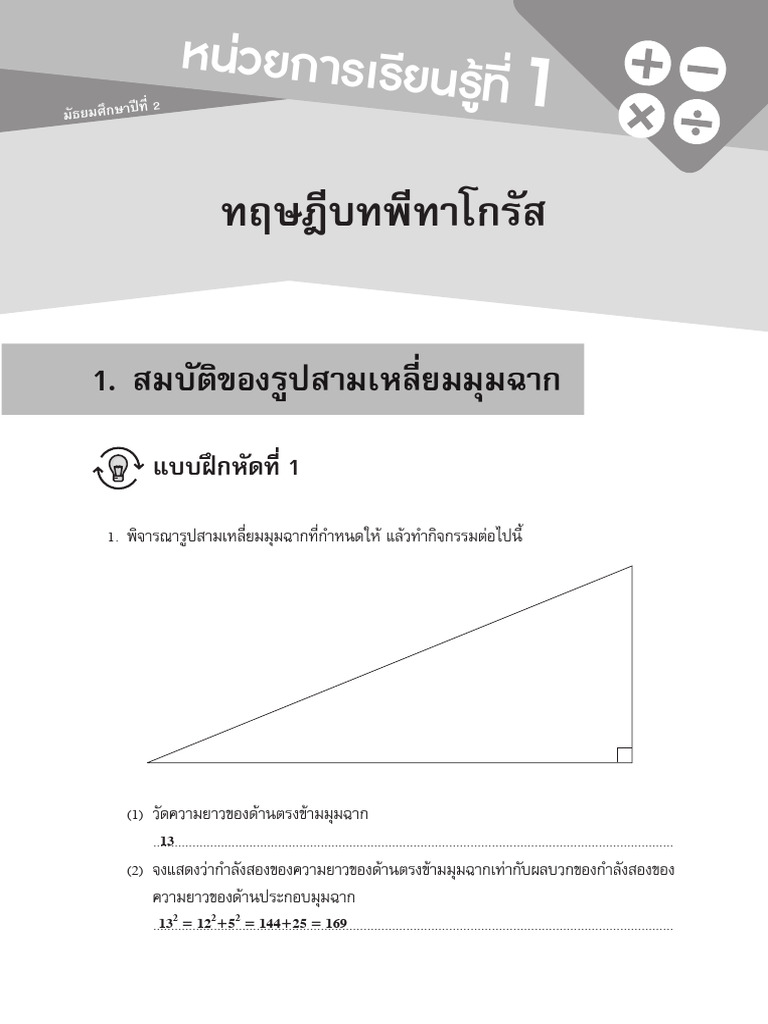 มัธยมศึกษาปีที่ 2

หน่วยการเรียนรู้ที่ 1

ทฤษฎีบทพีทาโกรัส

1. สมบัติของรูปสามเหลี่ยมมุมฉาก

แบบฝึกหัดที่ 1

1. พิจารณารูปสามเหลี่ยมมุมฉากที่กำหนดให้ แล้วทำกิจกรรมต่อไปนี้

(1) วัดความยาวของด้านตรงข้ามมุมฉาก

13

(2) จงแสดงว่ากำลังสองของความยาวของด้านตรงข้ามมุมฉากเท่ากับผลบวกของกำลังสองของความยาวของด้านประกอบมุมฉาก

$13^2 = 12^2+5^2 = 144+25 = 169$